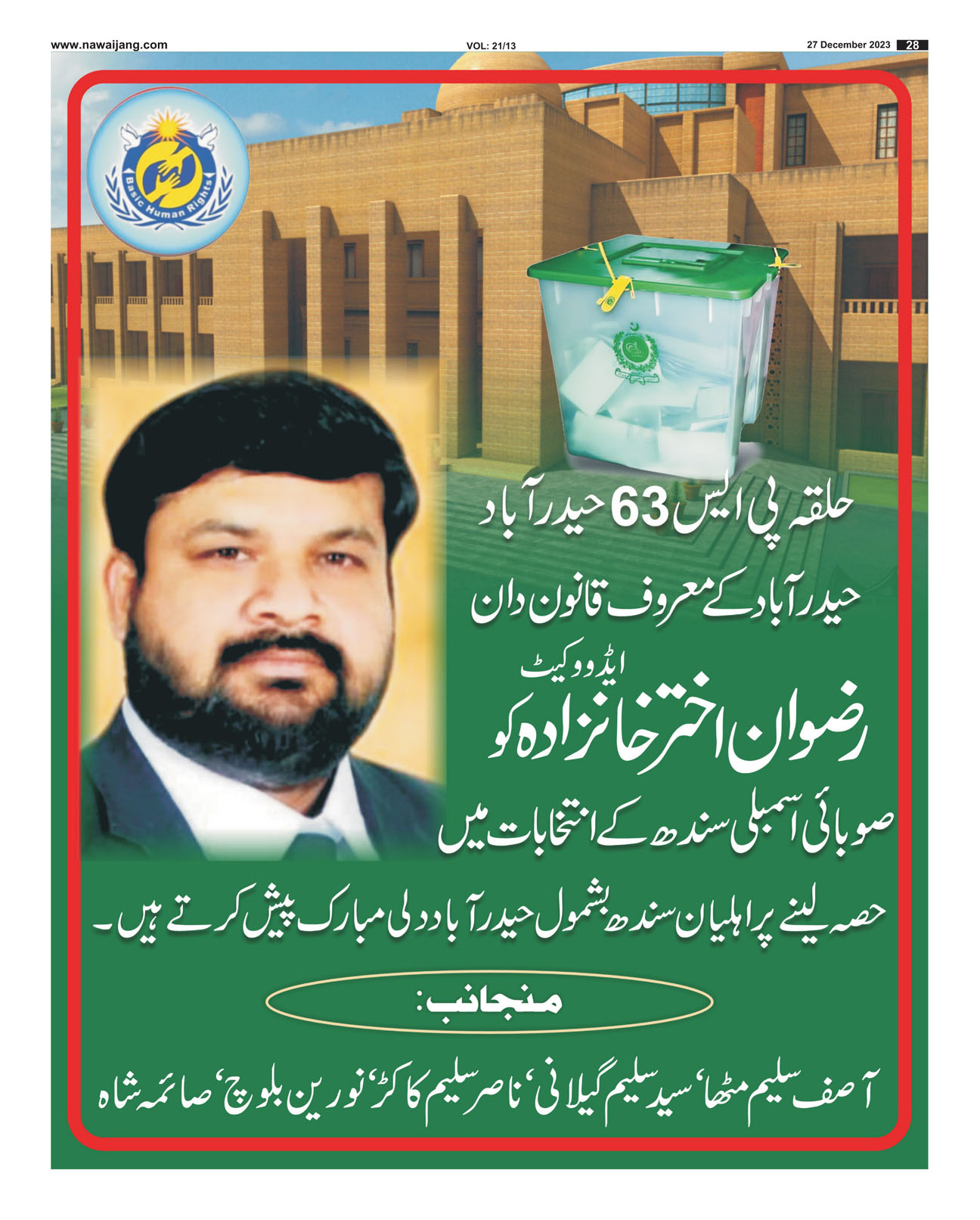 www.nawaijang.com
VOL: 21/13
27 December 2023 28

Basic Human Rights

حلقہ پی ایس 63 حیدرآباد

حیدرآباد کے معروف قانون دان

ایڈووکیٹ

رضوان اختر خانزادہ کو

صوبائی اسمبلی سندھ کے انتخابات میں

حصہ لینے پر اہلیان سندھ بشمول حیدرآباد دلی مبارک پیش کرتے ہیں۔

منجانب:

آصف سلیم مٹھا، سید سلیم گیلانی، ناصر سلیم کاکڑ، نورین بلوچ، صائمہ شاہ